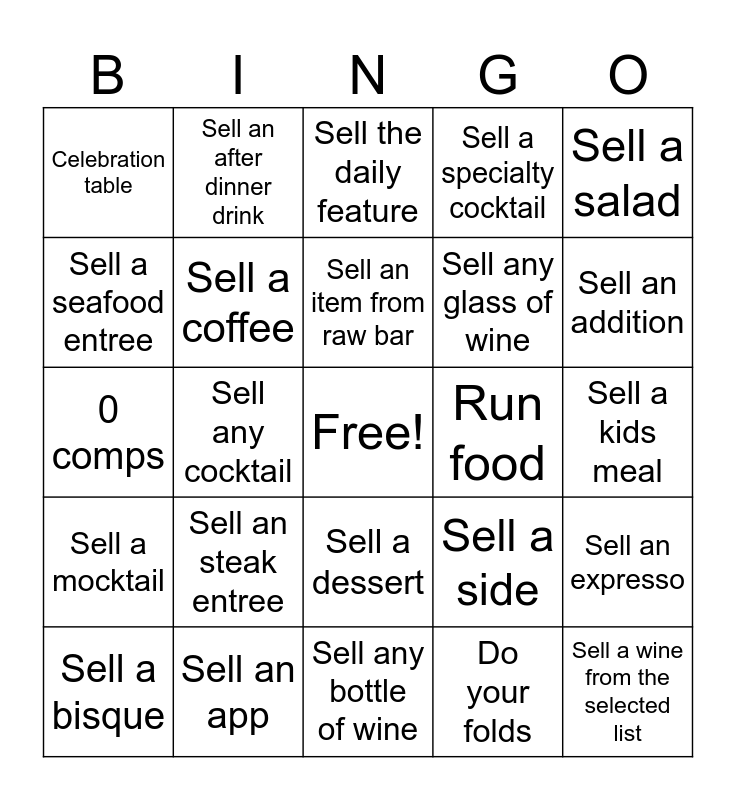 | B | I | N | G | O |
|---|---|---|---|---|
| Celebration table | Sell an after dinner drink | Sell the daily feature | Sell a specialty cocktail | Sell a salad |
| Sell a seafood entree | Sell a coffee | Sell an item from raw bar | Sell any glass of wine | Sell an addition |
| 0 comps | Sell any cocktail | Free! | Run food | Sell a kids meal |
| Sell a mocktail | Sell an steak entree | Sell a dessert | Sell a side | Sell an expresso |
| Sell a bisque | Sell an app | Sell any bottle of wine | Do your folds | Sell a wine from the selected list |